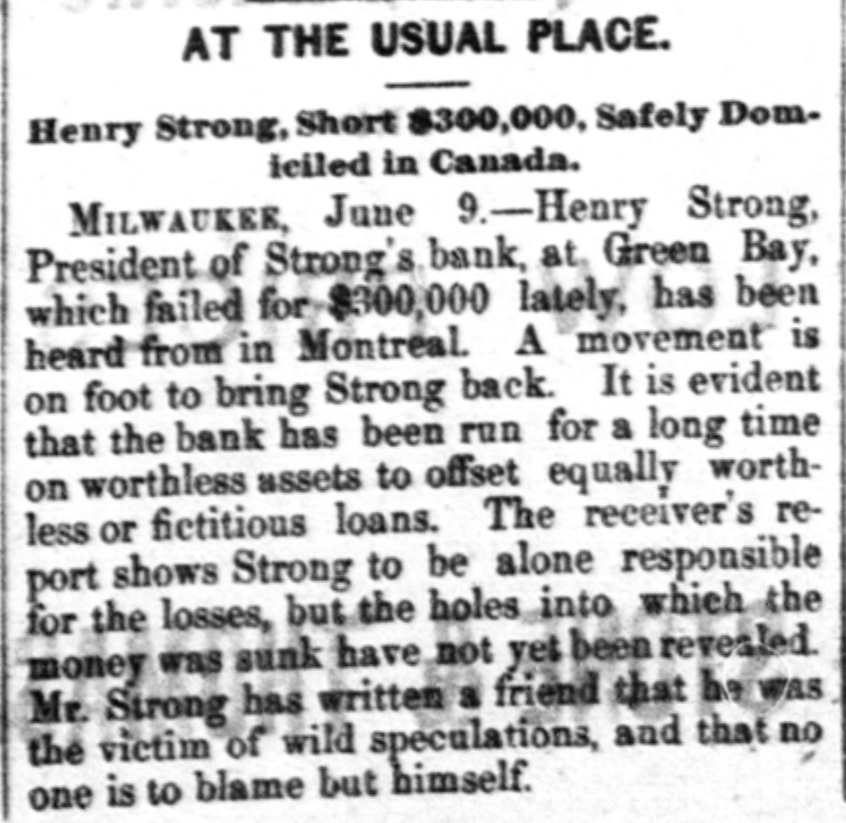 AT THE USUAL PLACE.

Henry Strong, Short $300,000, Safely Domiciled in Canada.

MILWAUKEE, June 9.—Henry Strong, President of Strong's bank, at Green Bay, which failed for $300,000 lately, has been heard from in Montreal. A movement is on foot to bring Strong back. It is evident that the bank has been run for a long time on worthless assets to offset equally worthless or fictitious loans. The receiver's report shows Strong to be alone responsible for the losses, but the holes into which the money was sunk have not yet been revealed. Mr. Strong has written a friend that he was the victim of wild speculations, and that no one is to blame but himself.